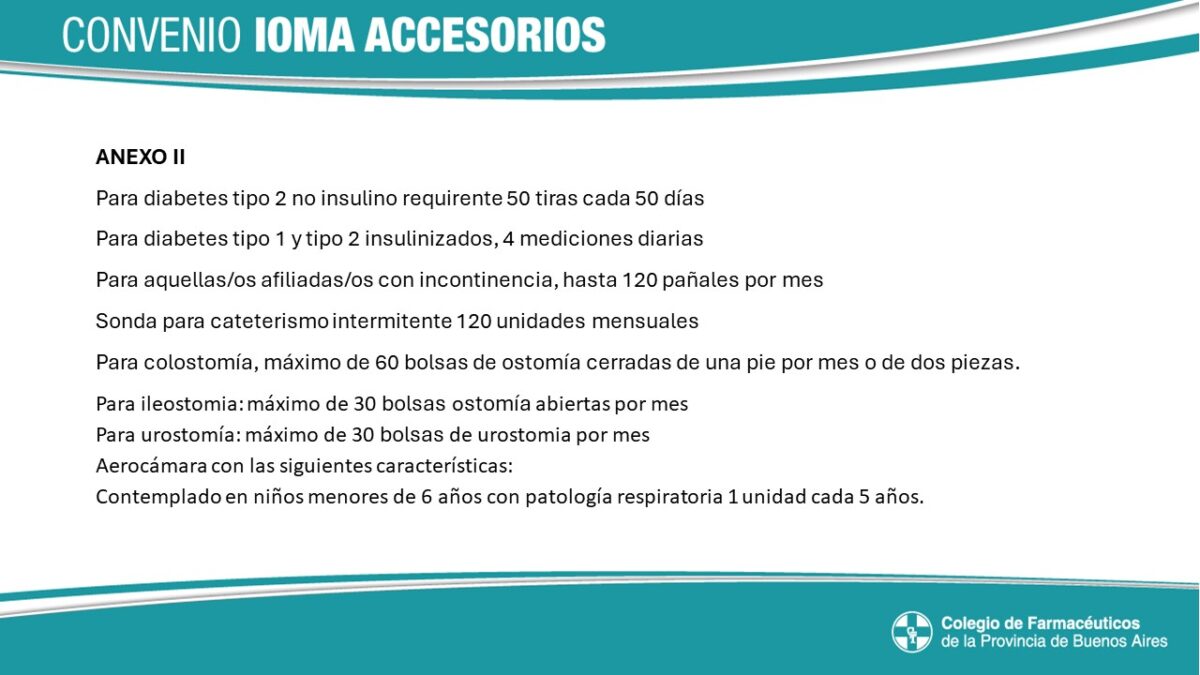 CONVENIO IOMA ACCESORIOS

ANEXO II

Para diabetes tipo 2 no insulino requirente 50 tiras cada 50 días

Para diabetes tipo 1 y tipo 2 insulinizados, 4 mediciones diarias

Para aquellas/os afiliadas/os con incontinencia, hasta 120 pañales por mes

Sonda para cateterismo intermitente 120 unidades mensuales

Para colostomía, máximo de 60 bolsas de ostomía cerradas de una pie por mes o de dos piezas.

Para ileostomia: máximo de 30 bolsas ostomía abiertas por mes
Para urostomía: máximo de 30 bolsas de urostomia por mes
Aerocámara con las siguientes características:
Contemplado en niños menores de 6 años con patología respiratoria 1 unidad cada 5 años.

Colegio de Farmacéuticos
de la Provincia de Buenos Aires